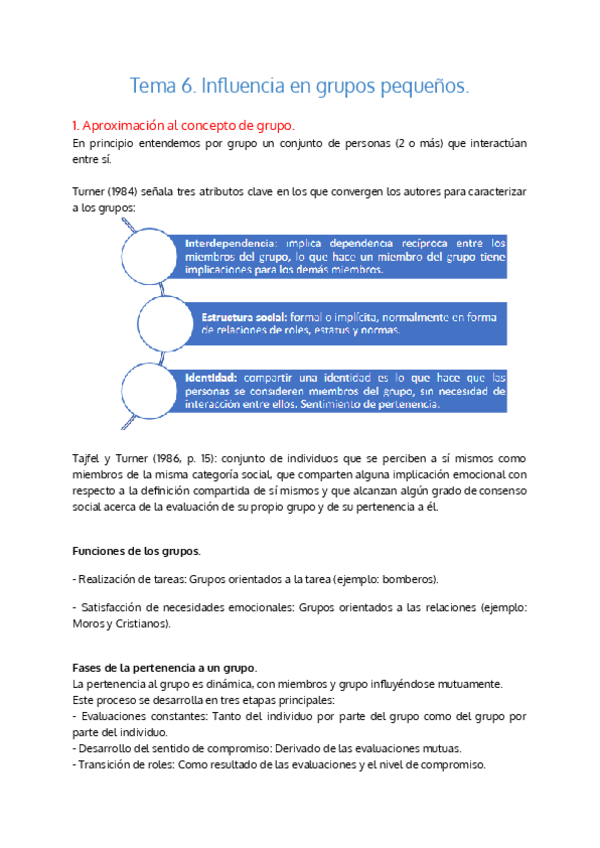 Tema 6. Influencia en grupos pequeños.

1. Aproximación al concepto de grupo.
En principio entendemos por grupo un conjunto de personas (2 o más) que interactúan entre sí.

Turner (1984) señala tres atributos clave en los que convergen los autores para caracterizar a los grupos:

Interdependencia: implica dependencia recíproca entre los miembros del grupo, lo que hace un miembro del grupo tiene implicaciones para los demás miembros.

Estructura social: formal o implícita, normalmente en forma de relaciones de roles, estatus y normas.

Identidad: compartir una identidad es lo que hace que las personas se consideren miembros del grupo, sin necesidad de interacción entre ellos. Sentimiento de pertenencia.

Tajfel y Turner (1986, p. 15): conjunto de individuos que se perciben a sí mismos como miembros de la misma categoría social, que comparten alguna implicación emocional con respecto a la definición compartida de sí mismos y que alcanzan algún grado de consenso social acerca de la evaluación de su propio grupo y de su pertenencia a él.

Funciones de los grupos.

- Realización de tareas: Grupos orientados a la tarea (ejemplo: bomberos).

- Satisfacción de necesidades emocionales: Grupos orientados a las relaciones (ejemplo: Moros y Cristianos).

Fases de la pertenencia a un grupo.
La pertenencia al grupo es dinámica, con miembros y grupo influyéndose mutuamente.
Este proceso se desarrolla en tres etapas principales:
- Evaluaciones constantes: Tanto del individuo por parte del grupo como del grupo por parte del individuo.
- Desarrollo del sentido de compromiso: Derivado de las evaluaciones mutuas.
- Transición de roles: Como resultado de las evaluaciones y el nivel de compromiso.